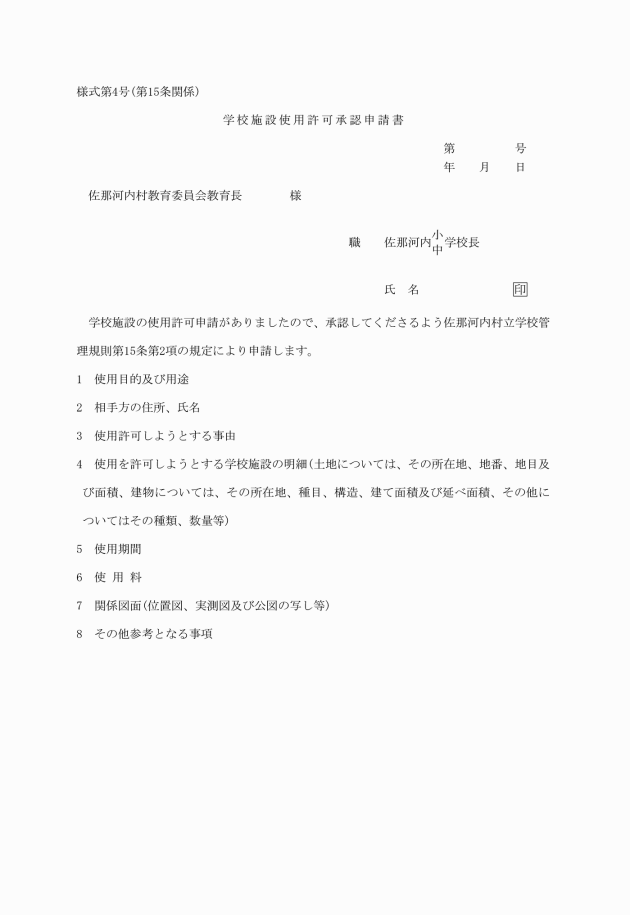 様式第4号(第15条関係)

学校施設使用許可承認申請書

第　　　　号
年　　月　　日

佐那河内村教育委員会教育長　　　　様

職　　佐那河内小中学校長

氏　名　　　　　　　印

学校施設の使用許可申請がありましたので、承認してくださるよう佐那河内村立学校管理規則第15条第2項の規定により申請します。

1　使用目的及び用途

2　相手方の住所、氏名

3　使用許可しようとする事由

4　使用を許可しようとする学校施設の明細(土地については、その所在地、地番、地目及び面積、建物については、その所在地、種目、構造、建て面積及び延べ面積、その他についてはその種類、数量等)

5　使用期間

6　使 用 料

7　関係図面(位置図、実測図及び公図の写し等)

8　その他参考となる事項